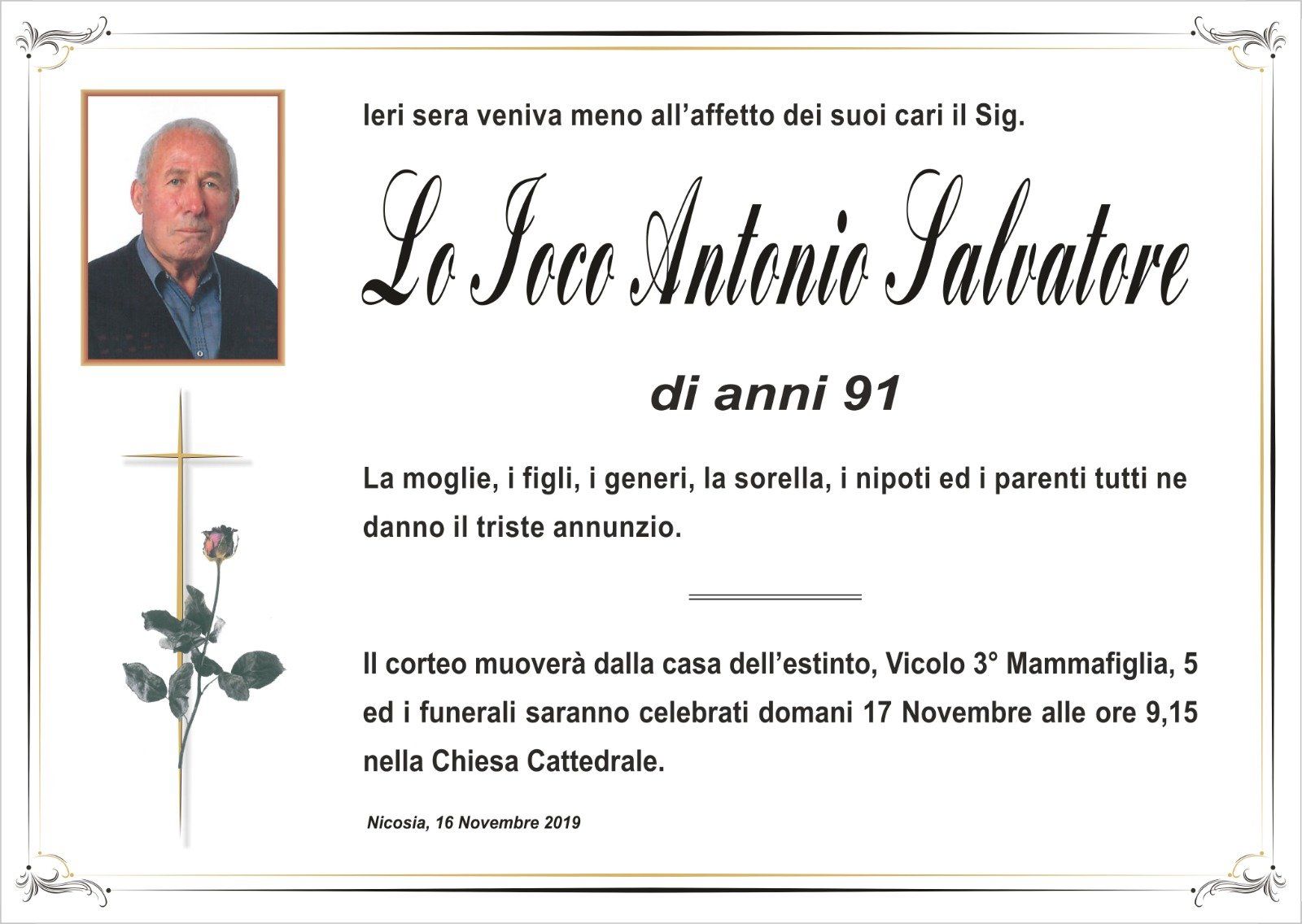 Ieri sera veniva meno all'affetto dei suoi cari il Sig.

Lo Ioco Antonio Salvatore

di anni 91

La moglie, i figli, i generi, la sorella, i nipoti ed i parenti tutti ne danno il triste annunzio.

Il corteo muoverà dalla casa dell'estinto, Vicolo 3° Mammafiglia, 5 ed i funerali saranno celebrati domani 17 Novembre alle ore 9,15 nella Chiesa Cattedrale.

Nicosia, 16 Novembre 2019